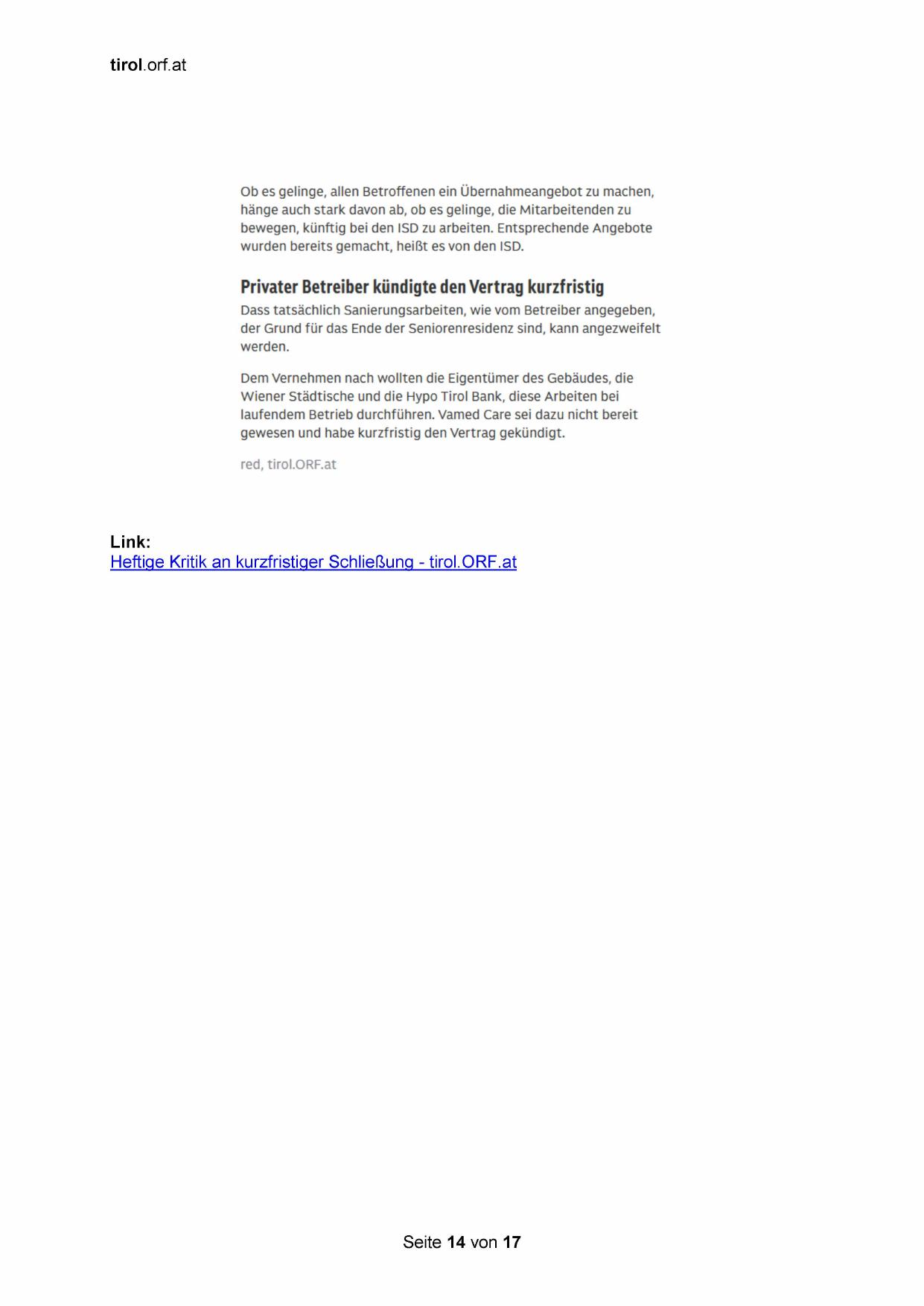 tirol.orf.at

Ob es gelinge, allen Betroffenen ein Übernahmeangebot zu machen, hänge auch stark davon ab, ob es gelinge, die Mitarbeitenden zu bewegen, künftig bei den ISD zu arbeiten. Entsprechende Angebote wurden bereits gemacht, heißt es von den ISD.

Privater Betreiber kündigte den Vertrag kurzfristig

Dass tatsächlich Sanierungsarbeiten, wie vom Betreiber angegeben, der Grund für das Ende der Seniorenresidenz sind, kann angezweifelt werden.

Dem Vernehmen nach wollten die Eigentümer des Gebäudes, die Wiener Städtische und die Hypo Tirol Bank, diese Arbeiten bei laufendem Betrieb durchführen. Vamed Care sei dazu nicht bereit gewesen und habe kurzfristig den Vertrag gekündigt.

red, tirol.ORF.at

Link:
Heftige Kritik an kurzfristiger Schließung - tirol.ORF.at

Seite 14 von 17